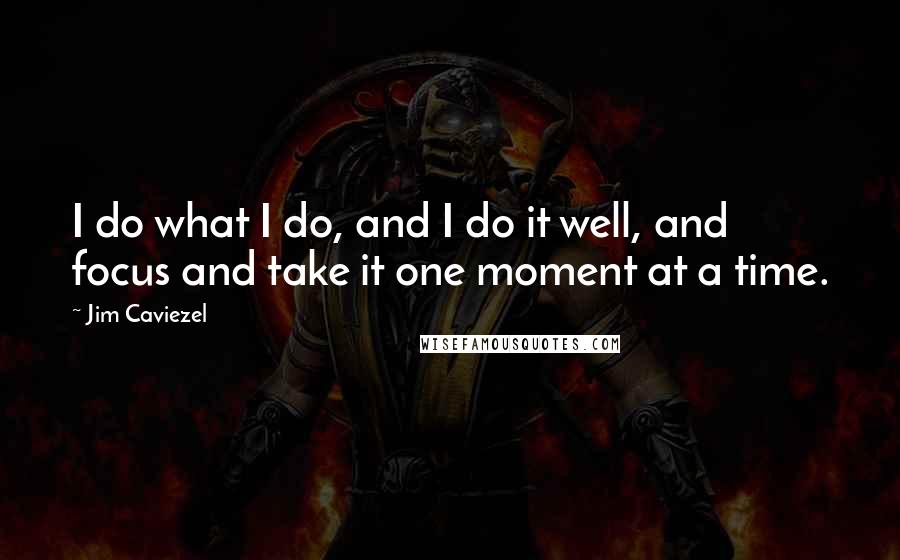 I do what I do, and I do it well, and focus and take it one moment at a time.

~ Jim Caviezel

WISEFAMOUSQUOTES.COM